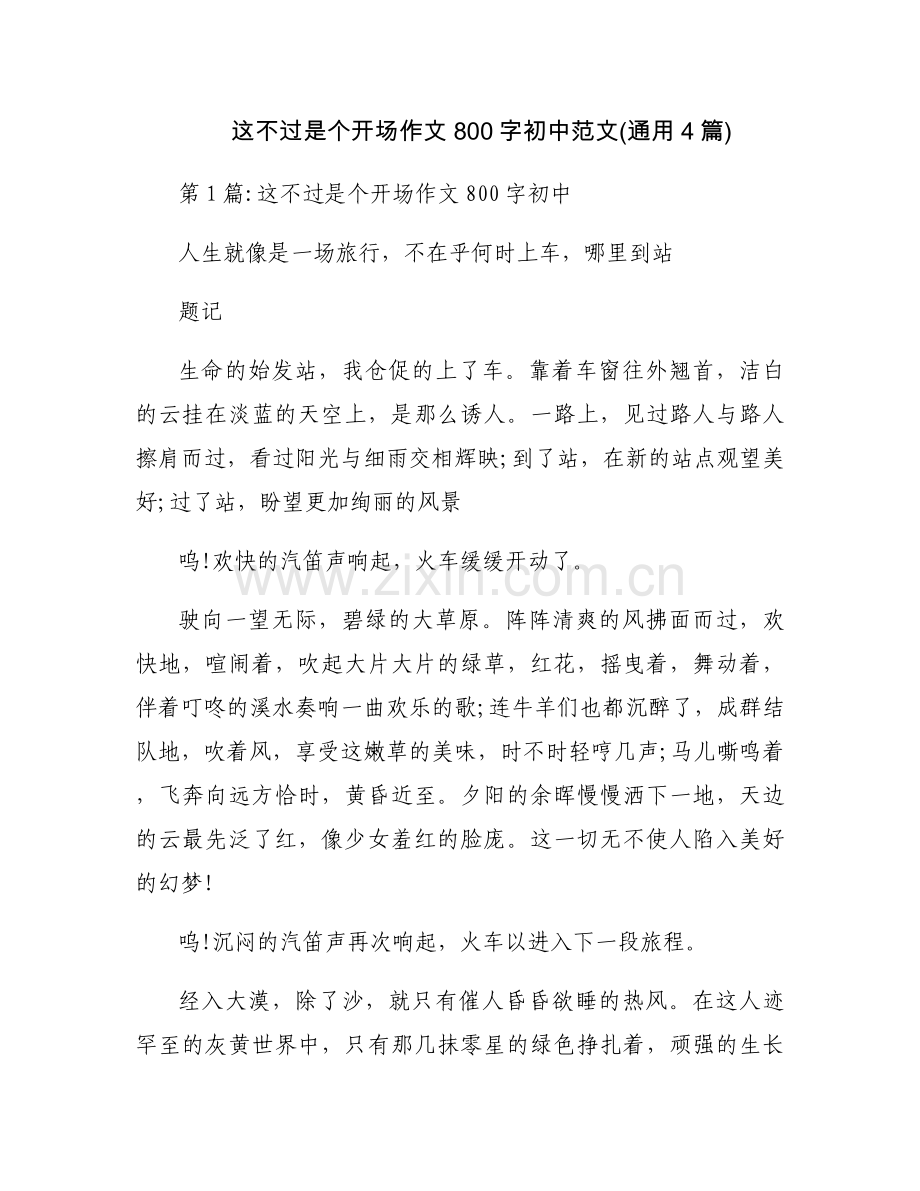 这不过是个开场作文800字初中范文(通用4篇)

第1篇:这不过是个开场作文800字初中

人生就像是一场旅行，不在乎何时上车，哪里到站

题记

生命的始发站，我仓促的上了车。靠着车窗往外翘首，洁白的云挂在淡蓝的天空上，是那么诱人。一路上，见过路人与路人擦肩而过，看过阳光与细雨交相辉映;到了站，在新的站点观望美好;过了站，盼望更加绚丽的风景

呜!欢快的汽笛声响起，火车缓缓开动了。

驶向一望无际，碧绿的大草原。阵阵清爽的风拂面而过，欢快地，喧闹着，吹起大片大片的绿草，红花，摇曳着，舞动着，伴着叮咚的溪水奏响一曲欢乐的歌;连牛羊们也都沉醉了，成群结队地，吹着风，享受这嫩草的美味，时不时轻哼几声;马儿嘶鸣着，飞奔向远方恰时，黄昏近至。夕阳的余晖慢慢洒下一地，天边的云最先泛了红，像少女羞红的脸庞。这一切无不使人陷入美好的幻梦!

呜!沉闷的汽笛声再次响起，火车以进入下一段旅程。

经入大漠，除了沙，就只有催人昏昏欲睡的热风。在这人迹罕至的灰黄世界中，只有那几抹零星的绿色挣扎着，顽强的生长

www.zixin.com.cn